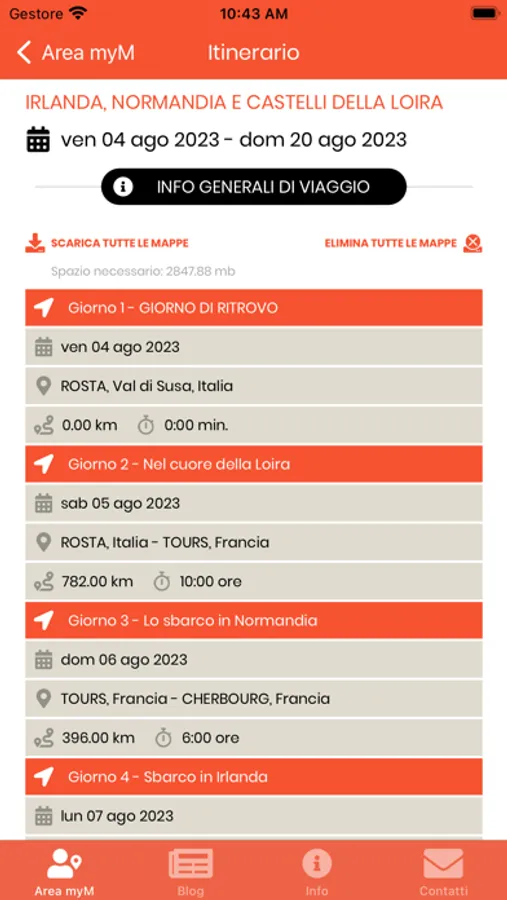 Gestore 10:43 AM

Area myM Itinerario

IRLANDA, NORMANDIA E CASTELLI DELLA LOIRA

ven 04 ago 2023 - dom 20 ago 2023

INFO GENERALI DI VIAGGIO

SCARICA TUTTE LE MAPPE

ELIMINA TUTTE LE MAPPE

Spazio necessario: 2847.88 mb

Giorno 1 - GIORNO DI RITROVO

ven 04 ago 2023

ROSTA, Val di Susa, Italia

0.00 km 0:00 min.

Giorno 2 - Nel cuore della Loira

sab 05 ago 2023

ROSTA, Italia - TOURS, Francia

782.00 km 10:00 ore

Giorno 3 - Lo sbarco in Normandia

dom 06 ago 2023

TOURS, Francia - CHERBOURG, Francia

396.00 km 6:00 ore

Giorno 4 - Sbarco in Irlanda

lun 07 ago 2023

Area myM Blog Info Contatti